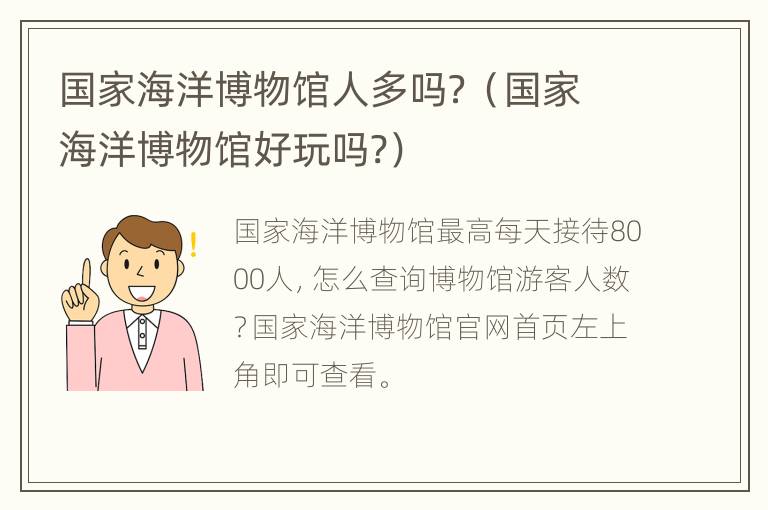 国家海洋博物馆人多吗?（国家海洋博物馆好玩吗?）

国家海洋博物馆最高每天接待8000人, 怎么查询博物馆游客人数?国家海洋博物馆官网首页左上角即可查看。